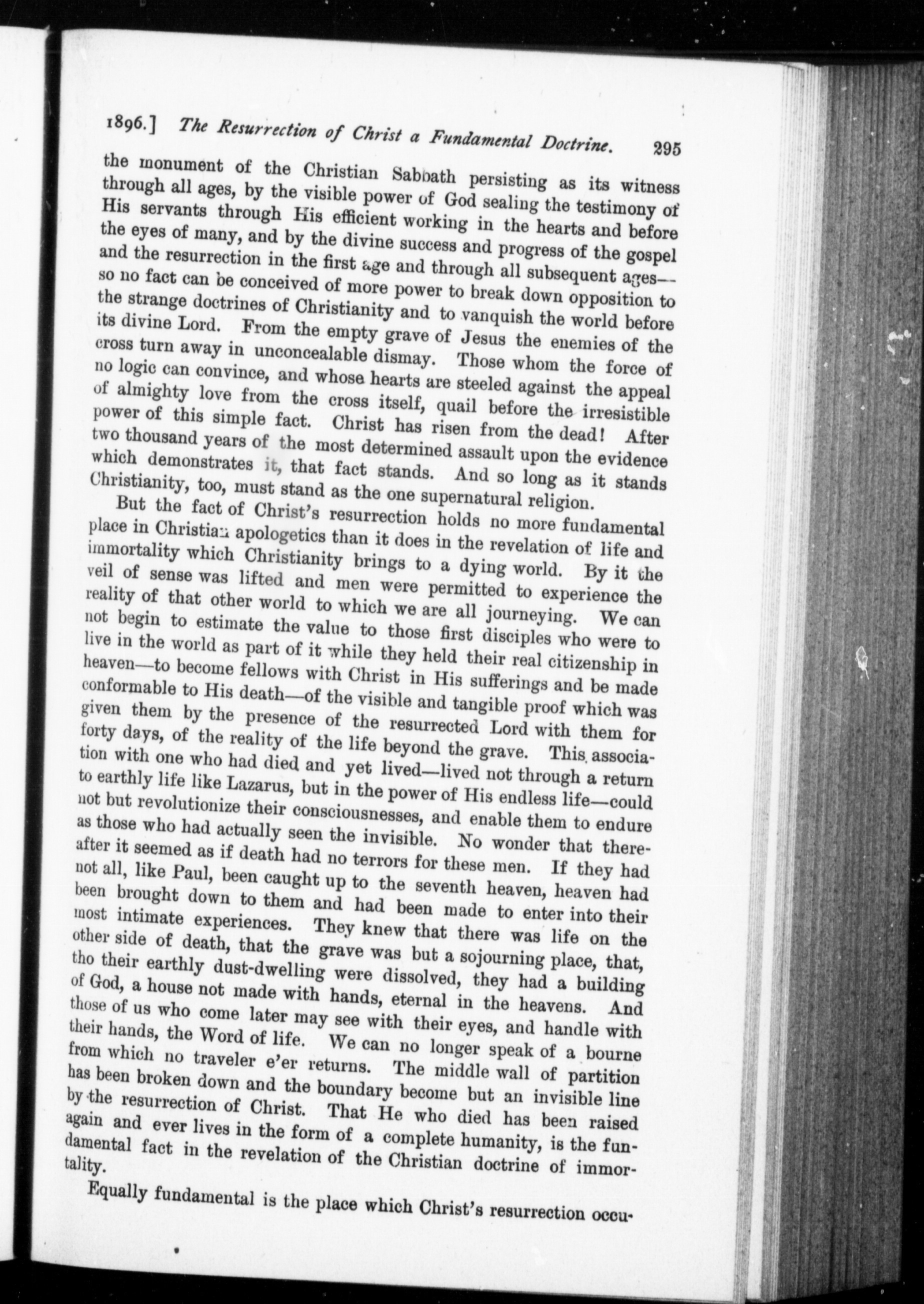 1896.] The Resurrection of Christ a Fundamental Doctrine. 295

the monument of the Christian Sabbath persisting as its witness through all ages, by the visible power of God sealing the testimony of His servants through His efficient working in the hearts and before the eyes of many, and by the divine success and progress of the gospel and the resurrection in the first age and through all subsequent ages—so no fact can be conceived of more power to break down opposition to the strange doctrines of Christianity and to vanquish the world before its divine Lord. From the empty grave of Jesus the enemies of the cross turn away in unconcealable dismay. Those whom the force of no logic can convince, and whose hearts are steeled against the appeal of almighty love from the cross itself, quail before the irresistible power of this simple fact. Christ has risen from the dead! After two thousand years of the most determined assault upon the evidence which demonstrates it, that fact stands. And so long as it stands Christianity, too, must stand as the one supernatural religion.

But the fact of Christ's resurrection holds no more fundamental place in Christian apologetics than it does in the revelation of life and immortality which Christianity brings to a dying world. By it the veil of sense was lifted and men were permitted to experience the reality of that other world to which we are all journeying. We can not begin to estimate the value to those first disciples who were to live in the world as part of it while they held their real citizenship in heaven—to become fellows with Christ in His sufferings and be made conformable to His death—of the visible and tangible proof which was given them by the presence of the resurrected Lord with them for forty days, of the reality of the life beyond the grave. This association with one who had died and yet lived—lived not through a return to earthly life like Lazarus, but in the power of His endless life—could not but revolutionize their consciousnesses, and enable them to endure as those who had actually seen the invisible. No wonder that thereafter it seemed as if death had no terrors for these men. If they had not all, like Paul, been caught up to the seventh heaven, heaven had been brought down to them and had been made to enter into their most intimate experiences. They knew that there was life on the other side of death, that the grave was but a sojourning place, that, tho their earthly dust-dwelling were dissolved, they had a building of God, a house not made with hands, eternal in the heavens. And those of us who come later may see with their eyes, and handle with their hands, the Word of life. We can no longer speak of a bourne from which no traveler e'er returns. The middle wall of partition has been broken down and the boundary become but an invisible line by the resurrection of Christ. That He who died has been raised again and ever lives in the form of a complete humanity, is the fundamental fact in the revelation of the Christian doctrine of immortality.

Equally fundamental is the place which Christ's resurrection occu-